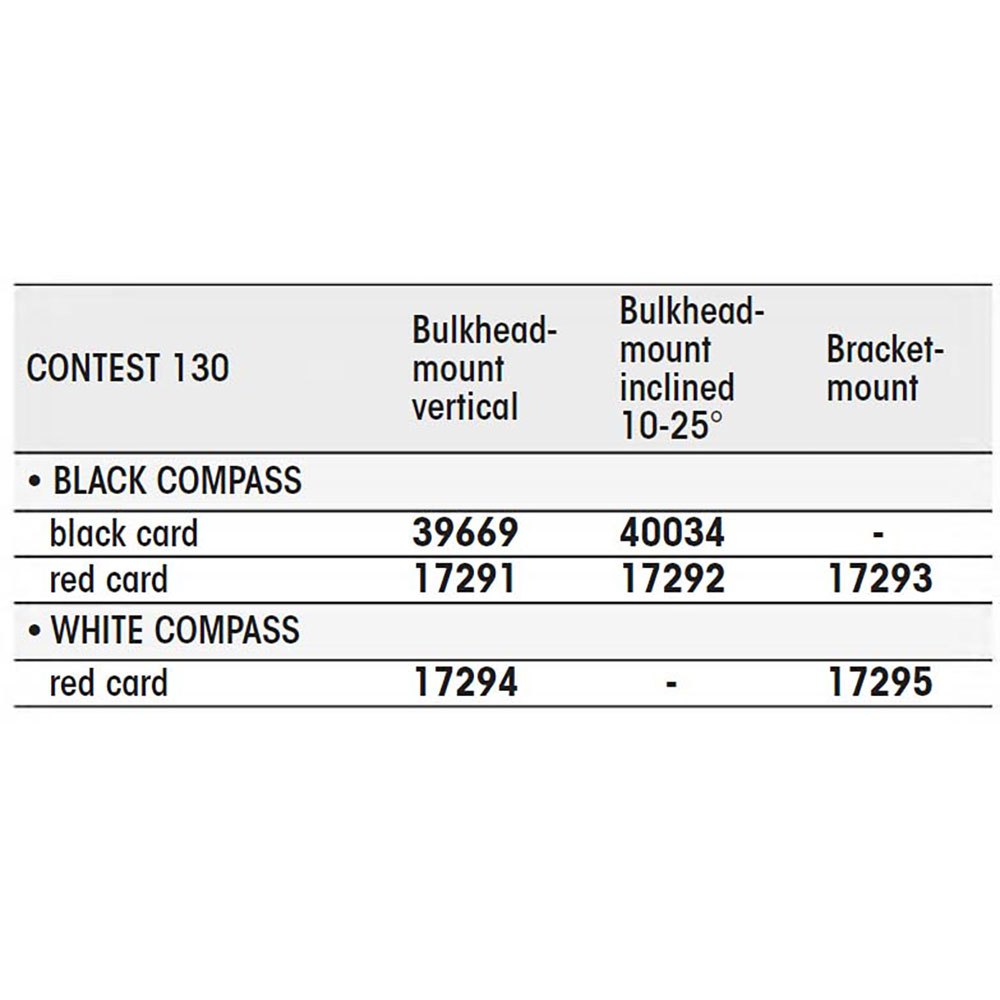 | CONTEST 130 | Bulkhead-mount vertical | Bulkhead-mount inclined 10-25° | Bracket-mount |
|---|---|---|---|
| • BLACK COMPASS | | | |
| black card | 39669 | 40034 | - |
| red card | 17291 | 17292 | 17293 |
| • WHITE COMPASS | | | |
| red card | 17294 | - | 17295 |